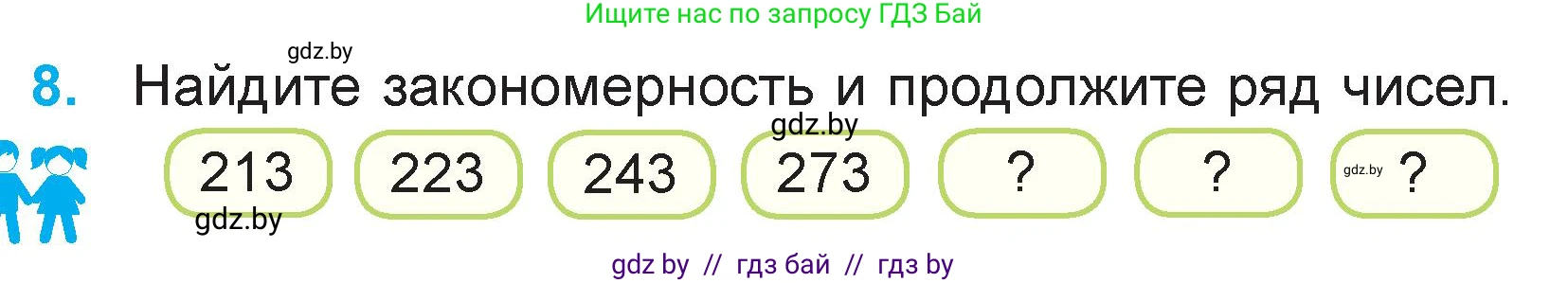 Ищите нас по запросу ГДЗ Бай

gdz.by

8. Найдите закономерность и продолжите ряд чисел.

gdz.by

213 223 243 273 ? ? gdz.by ?

gdz.by

gdz by // гдз бай // гдз by